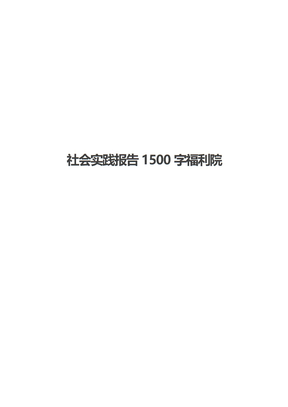 社会实践报告 1500 字福利院